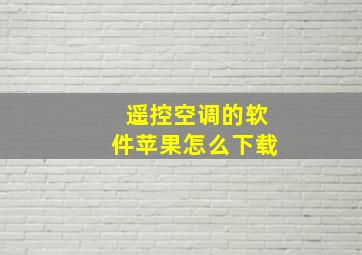 遥控空调的软件苹果怎么下载